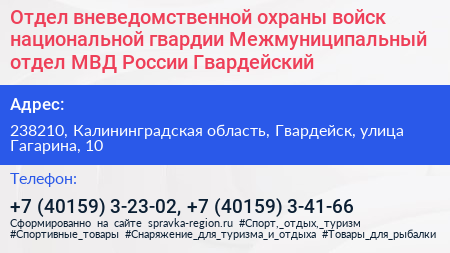 Отдел вневедомственной охраны войск национальной гвардии Межмуниципальный отдел МВД России Гвардейский

Адрес:

238210, Калининградская область, Гвардейск, улица Гагарина, 10

Телефон:

+7 (40159) 3-23-02, +7 (40159) 3-41-66

Сформированно на сайте spravka-region.ru #Спорт,_отдых,_туризм #Спортивные_товары #Снаряжение_для_туризма_и_отдыха #Товары_для_рыбалки